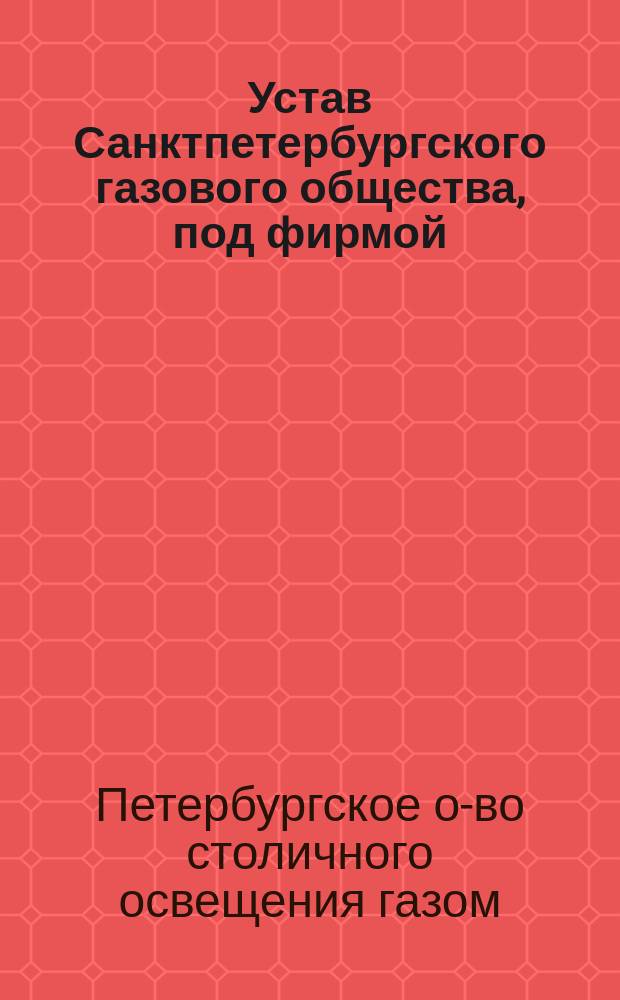 Устав Санктпетербургского газового общества, под фирмой

Петербургское о-во столичного освещения газом